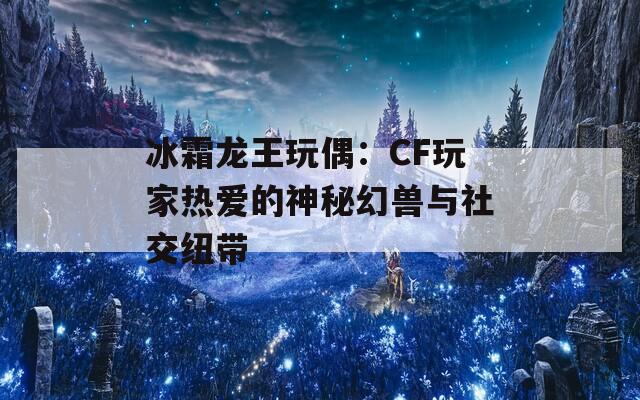 冰霜龙王玩偶：CF玩家热爱的神秘幻兽与社交纽带